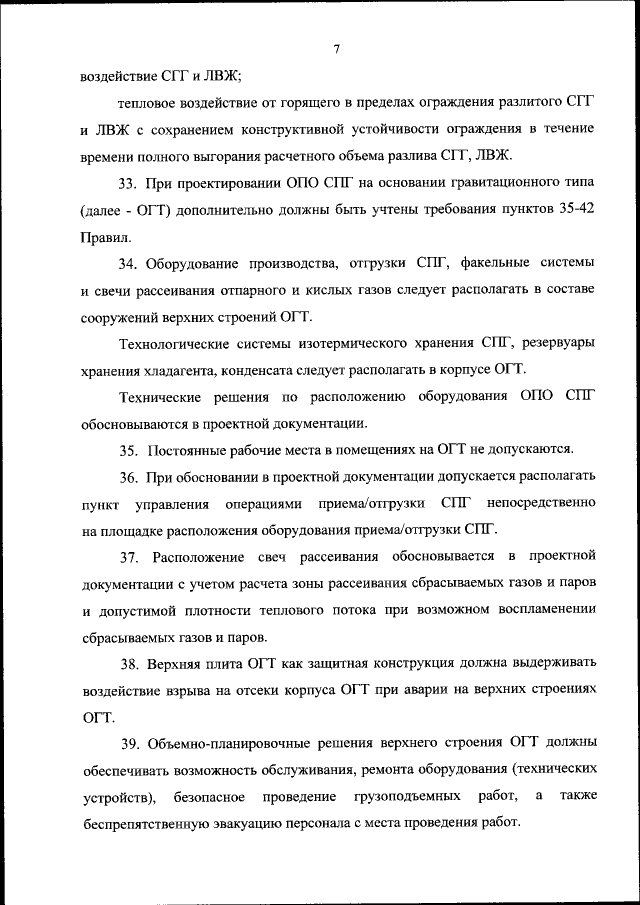 7

воздействие СГГ и ЛВЖ;

тепловое воздействие от горящего в пределах ограждения разлитого СГГ и ЛВЖ с сохранением конструктивной устойчивости ограждения в течение времени полного выгорания расчетного объема разлива СГГ, ЛВЖ.

33. При проектировании ОПО СПГ на основании гравитационного типа (далее - ОГТ) дополнительно должны быть учтены требования пунктов 35-42 Правил.

34. Оборудование производства, отгрузки СПГ, факельные системы и свечи рассеивания отпарного и кислых газов следует располагать в составе сооружений верхних строений ОГТ.

Технологические системы изотермического хранения СПГ, резервуары хранения хладагента, конденсата следует располагать в корпусе ОГТ.

Технические решения по расположению оборудования ОПО СПГ обосновываются в проектной документации.

35. Постоянные рабочие места в помещениях на ОГТ не допускаются.

36. При обосновании в проектной документации допускается располагать пункт управления операциями приема/отгрузки СПГ непосредственно на площадке расположения оборудования приема/отгрузки СПГ.

37. Расположение свеч рассеивания обосновывается в проектной документации с учетом расчета зоны рассеивания сбрасываемых газов и паров и допустимой плотности теплового потока при возможном воспламенении сбрасываемых газов и паров.

38. Верхняя плита ОГТ как защитная конструкция должна выдерживать воздействие взрыва на отсеки корпуса ОГТ при аварии на верхних строениях ОГТ.

39. Объемно-планировочные решения верхнего строения ОГТ должны обеспечивать возможность обслуживания, ремонта оборудования (технических устройств), безопасное проведение грузоподъемных работ, а также беспрепятственную эвакуацию персонала с места проведения работ.